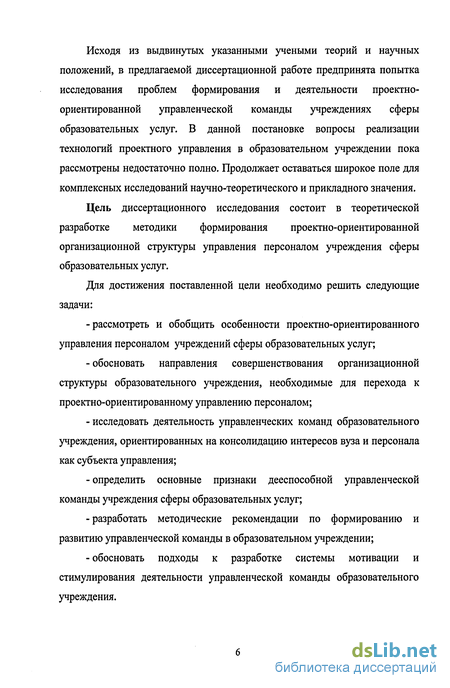 Исходя из выдвинутых указанными учеными теорий и научных положений, в предлагаемой диссертационной работе предпринята попытка исследования проблем формирования и деятельности проектно-ориентированной управленческой команды учреждениях сферы образовательных услуг. В данной постановке вопросы реализации технологий проектного управления в образовательном учреждении пока рассмотрены недостаточно полно. Продолжает оставаться широкое поле для комплексных исследований научно-теоретического и прикладного значения.

Цель диссертационного исследования состоит в теоретической разработке методики формирования проектно-ориентированной организационной структуры управления персоналом учреждения сферы образовательных услуг.

Для достижения поставленной цели необходимо решить следующие задачи:

- рассмотреть и обобщить особенности проектно-ориентированного управления персоналом учреждений сферы образовательных услуг;

- обосновать направления совершенствования организационной структуры образовательного учреждения, необходимые для перехода к проектно-ориентированному управлению персоналом;

- исследовать деятельность управленческих команд образовательного учреждения, ориентированных на консолидацию интересов вуза и персонала как субъекта управления;

- определить основные признаки дееспособной управленческой команды учреждения сферы образовательных услуг;

- разработать методические рекомендации по формированию и развитию управленческой команды в образовательном учреждении;

- обосновать подходы к разработке системы мотивации и стимулирования деятельности управленческой команды образовательного учреждения.

6

dsLib.net
библиотека диссертаций